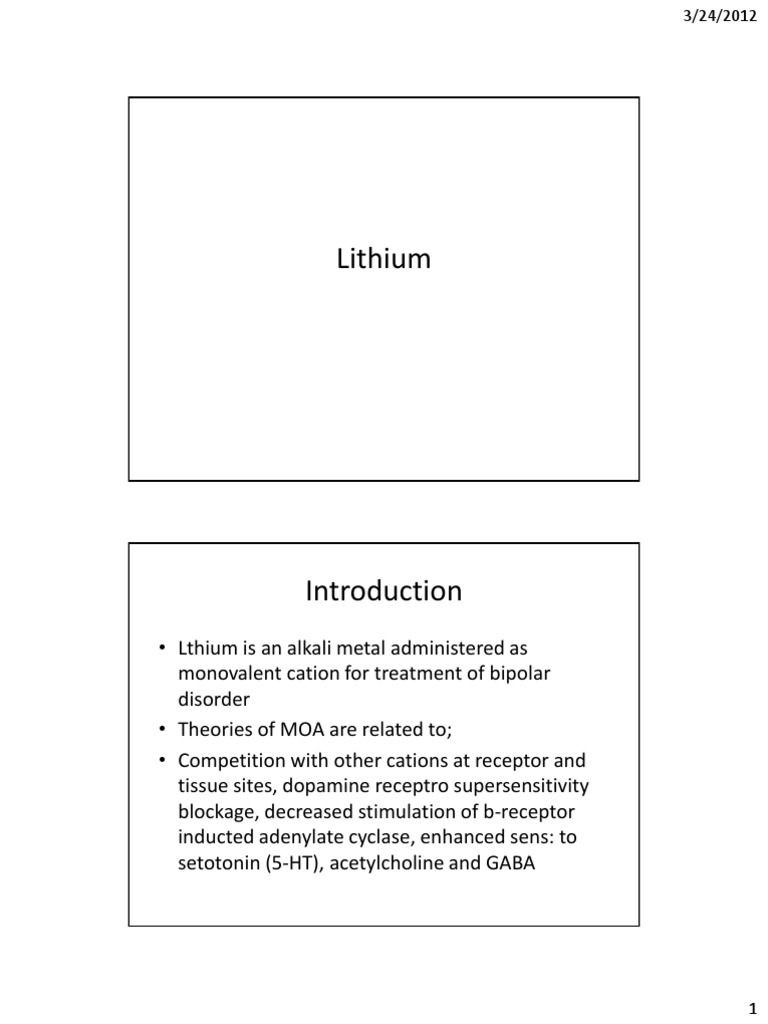 3/24/2012

Lithium

Introduction

• Lthium is an alkali metal administered as monovalent cation for treatment of bipolar disorder
• Theories of MOA are related to;
• Competition with other cations at receptor and tissue sites, dopamine receptro supersensitivity blockage, decreased stimulation of b-receptor inducted adenylate cyclase, enhanced sens: to setotonin (5-HT), acetylcholine and GABA

1